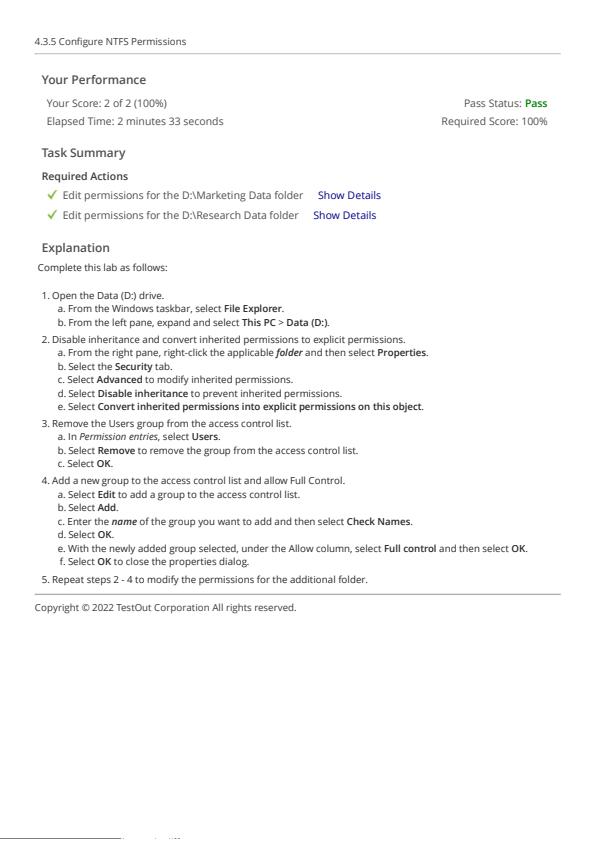 4.3.5 Configure NTFS Permissions

Your Performance

Your Score: 2 of 2 (100%)

Pass Status: Pass

Elapsed Time: 2 minutes 33 seconds

Required Score: 100%

Task Summary

Required Actions

✓ Edit permissions for the D:\Marketing Data folder Show Details

✓ Edit permissions for the D:\Research Data folder Show Details

Explanation

Complete this lab as follows:

1. Open the Data (D:) drive.
a. From the Windows taskbar, select File Explorer.
b. From the left pane, expand and select This PC > Data (D:).
2. Disable inheritance and convert inherited permissions to explicit permissions.
a. From the right pane, right-click the applicable folder and then select Properties.
b. Select the Security tab.
c. Select Advanced to modify inherited permissions.
d. Select Disable inheritance to prevent inherited permissions.
e. Select Convert inherited permissions into explicit permissions on this object.
3. Remove the Users group from the access control list.
a. In Permission entries, select Users.
b. Select Remove to remove the group from the access control list.
c. Select OK.
4. Add a new group to the access control list and allow Full Control.
a. Select Edit to add a group to the access control list.
b. Select Add.
c. Enter the name of the group you want to add and then select Check Names.
d. Select OK.
e. With the newly added group selected, under the Allow column, select Full control and then select OK.
f. Select OK to close the properties dialog.
5. Repeat steps 2 - 4 to modify the permissions for the additional folder.

Copyright © 2022 TestOut Corporation All rights reserved.